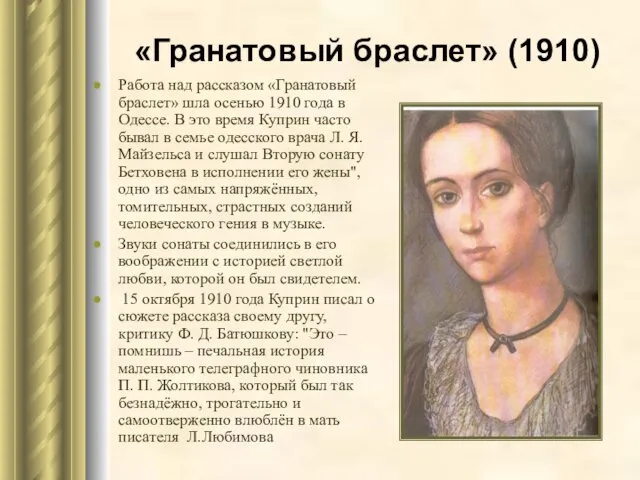 «Гранатовый браслет» (1910)

Работа над рассказом «Гранатовый браслет» шла осенью 1910 года в Одессе. В это время Куприн часто бывал в семье одесского врача Л. Я. Майзельса и слушал Вторую сонату Бетховена в исполнении его жены", одно из самых напряжённых, томительных, страстных созданий человеческого гения в музыке.

Звуки сонаты соединились в его воображении с историей светлой любви, которой он был свидетелем.

15 октября 1910 года Куприн писал о сюжете рассказа своему другу, критику Ф. Д. Батюшкову: "Это – помнишь – печальная история маленького телеграфного чиновника П. П. Жолтикова, который был так безнадёжно, трогательно и самоотверженно влюблён в мать писателя Л.Любимова